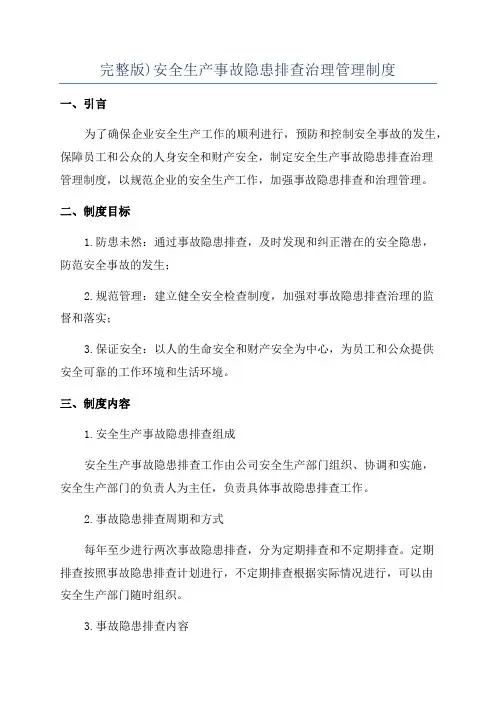 完整版)安全生产事故隐患排查治理管理制度

一、引言

为了确保企业安全生产工作的顺利进行，预防和控制安全事故的发生，保障员工和公众的人身安全和财产安全，制定安全生产事故隐患排查治理管理制度，以规范企业的安全生产工作，加强事故隐患排查和治理管理。

二、制度目标

1.防患未然：通过事故隐患排查，及时发现和纠正潜在的安全隐患，防范安全事故的发生；

2.规范管理：建立健全安全检查制度，加强对事故隐患排查治理的监督和落实；

3.保证安全：以人的生命安全和财产安全为中心，为员工和公众提供安全可靠的工作环境和生活环境。

三、制度内容

1.安全生产事故隐患排查组成

安全生产事故隐患排查工作由公司安全生产部门组织、协调和实施，安全生产部门的负责人为主任，负责具体事故隐患排查工作。

2.事故隐患排查周期和方式

每年至少进行两次事故隐患排查，分为定期排查和不定期排查。定期排查按照事故隐患排查计划进行，不定期排查根据实际情况进行，可以由安全生产部门随时组织。

3.事故隐患排查内容